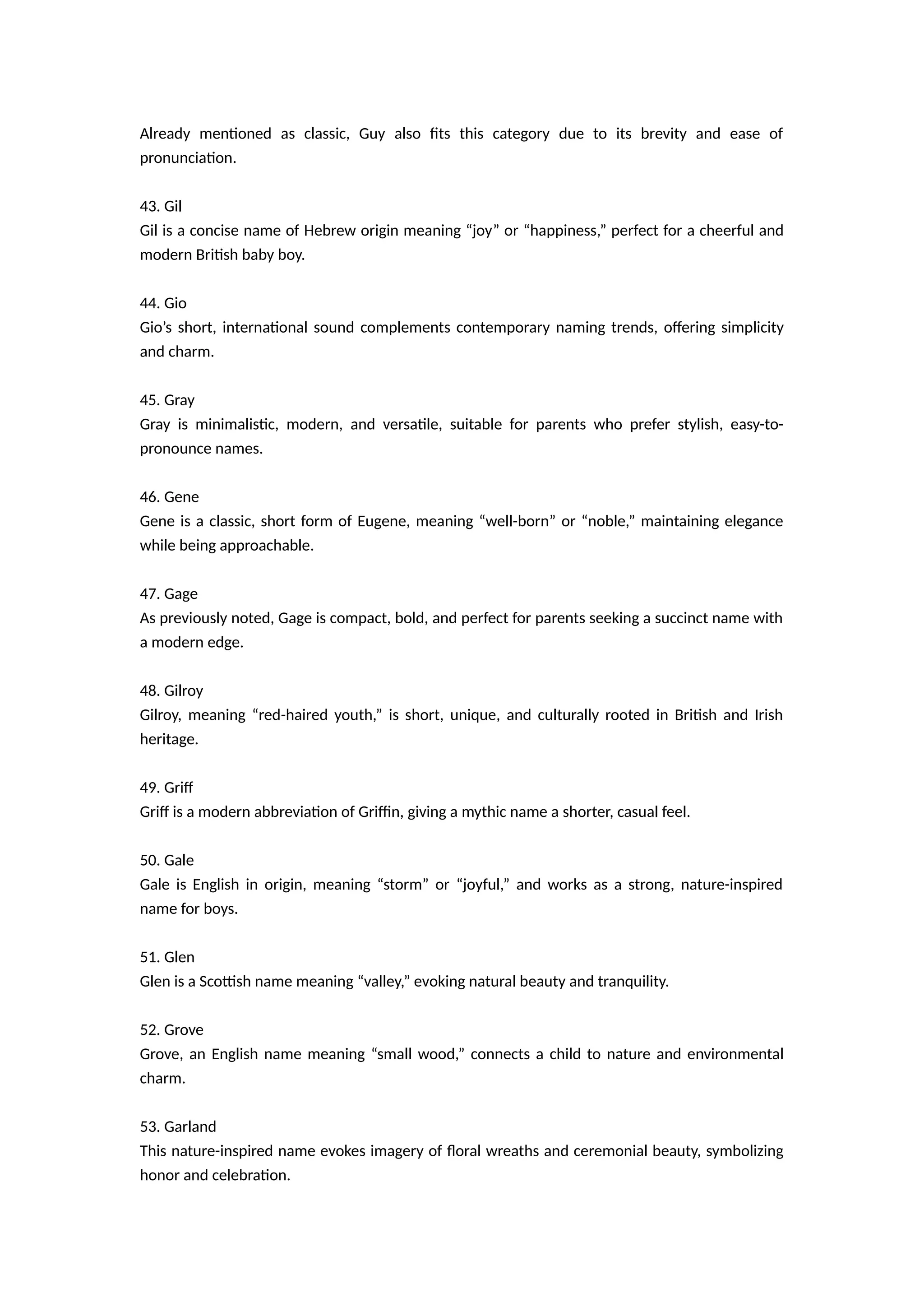 Already mentioned as classic, Guy also fits this category due to its brevity and ease of pronunciation.

43. Gil
Gil is a concise name of Hebrew origin meaning “joy” or “happiness,” perfect for a cheerful and modern British baby boy.

44. Gio
Gio’s short, international sound complements contemporary naming trends, offering simplicity and charm.

45. Gray
Gray is minimalistic, modern, and versatile, suitable for parents who prefer stylish, easy-to-pronounce names.

46. Gene
Gene is a classic, short form of Eugene, meaning “well-born” or “noble,” maintaining elegance while being approachable.

47. Gage
As previously noted, Gage is compact, bold, and perfect for parents seeking a succinct name with a modern edge.

48. Gilroy
Gilroy, meaning “red-haired youth,” is short, unique, and culturally rooted in British and Irish heritage.

49. Griff
Griff is a modern abbreviation of Griffin, giving a mythic name a shorter, casual feel.

50. Gale
Gale is English in origin, meaning “storm” or “joyful,” and works as a strong, nature-inspired name for boys.

51. Glen
Glen is a Scottish name meaning “valley,” evoking natural beauty and tranquility.

52. Grove
Grove, an English name meaning “small wood,” connects a child to nature and environmental charm.

53. Garland
This nature-inspired name evokes imagery of floral wreaths and ceremonial beauty, symbolizing honor and celebration.